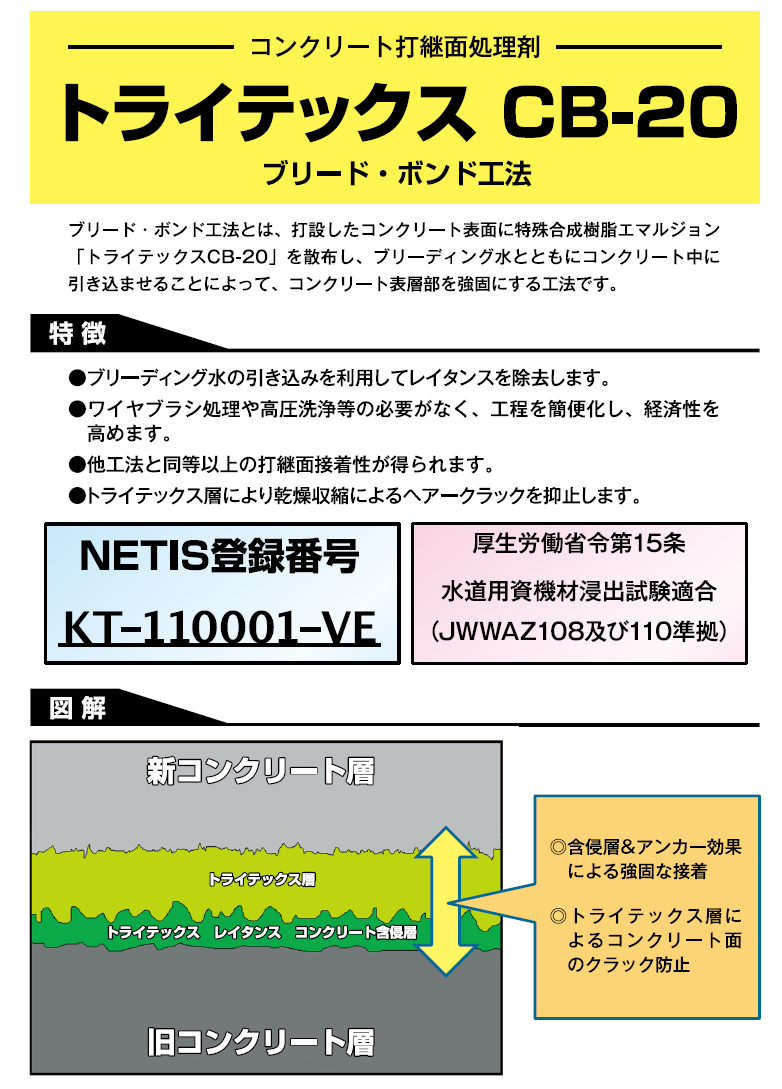 コンクリート打継面処理剤

トライテックス CB-20

ブリード・ボンド工法

ブリード・ボンド工法とは、打設したコンクリート表面に特殊合成樹脂エマルジョン「トライテックスCB-20」を散布し、ブリーディング水とともにコンクリート中に引き込ませることによって、コンクリート表層部を強固にする工法です。

特徴

●ブリーディング水の引き込みを利用してレイタンスを除去します。

●ワイヤブラシ処理や高圧洗浄等の必要がなく、工程を簡便化し、経済性を高めます。

●他工法と同等以上の打継面接着性が得られます。

●トライテックス層により乾燥収縮によるヘアークラックを抑止します。

NETIS登録番号

KT-110001-VE

厚生労働省令第15条

水道用資機材浸出試験適合

(JWWAZ108及び110準拠)

図解

新コンクリート層

トライテックス層

トライテックス レイタンス コンクリート含侵層

旧コンクリート層

◎含侵層&アンカー効果による強固な接着

◎トライテックス層によるコンクリート面のクラック防止